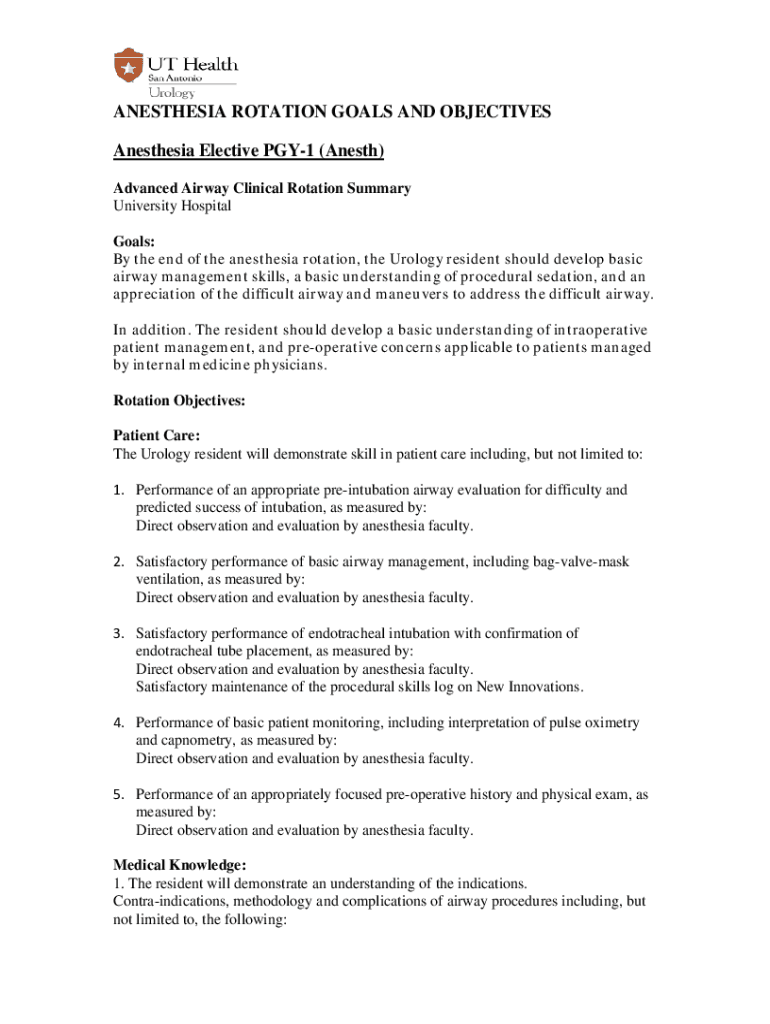 UT Health
San Antonio
Urology

ANESTHESIA ROTATION GOALS AND OBJECTIVES

Anesthesia Elective PGY-1 (Anesth)

Advanced Airway Clinical Rotation Summary
University Hospital

Goals:
By the end of the anesthesia rotation, the Urology resident should develop basic airway management skills, a basic understanding of procedural sedation, and an appreciation of the difficult airway and maneuvers to address the difficult airway.

In addition. The resident should develop a basic understanding of intraoperative patient management, and pre-operative concerns applicable to patients managed by internal medicine physicians.

Rotation Objectives:

Patient Care:
The Urology resident will demonstrate skill in patient care including, but not limited to:

1. Performance of an appropriate pre-intubation airway evaluation for difficulty and predicted success of intubation, as measured by:
Direct observation and evaluation by anesthesia faculty.

2. Satisfactory performance of basic airway management, including bag-valve-mask ventilation, as measured by:
Direct observation and evaluation by anesthesia faculty.

3. Satisfactory performance of endotracheal intubation with confirmation of endotracheal tube placement, as measured by:
Direct observation and evaluation by anesthesia faculty.
Satisfactory maintenance of the procedural skills log on New Innovations.

4. Performance of basic patient monitoring, including interpretation of pulse oximetry and capnometry, as measured by:
Direct observation and evaluation by anesthesia faculty.

5. Performance of an appropriately focused pre-operative history and physical exam, as measured by:
Direct observation and evaluation by anesthesia faculty.

Medical Knowledge:
1. The resident will demonstrate an understanding of the indications.
Contra-indications, methodology and complications of airway procedures including, but not limited to, the following: